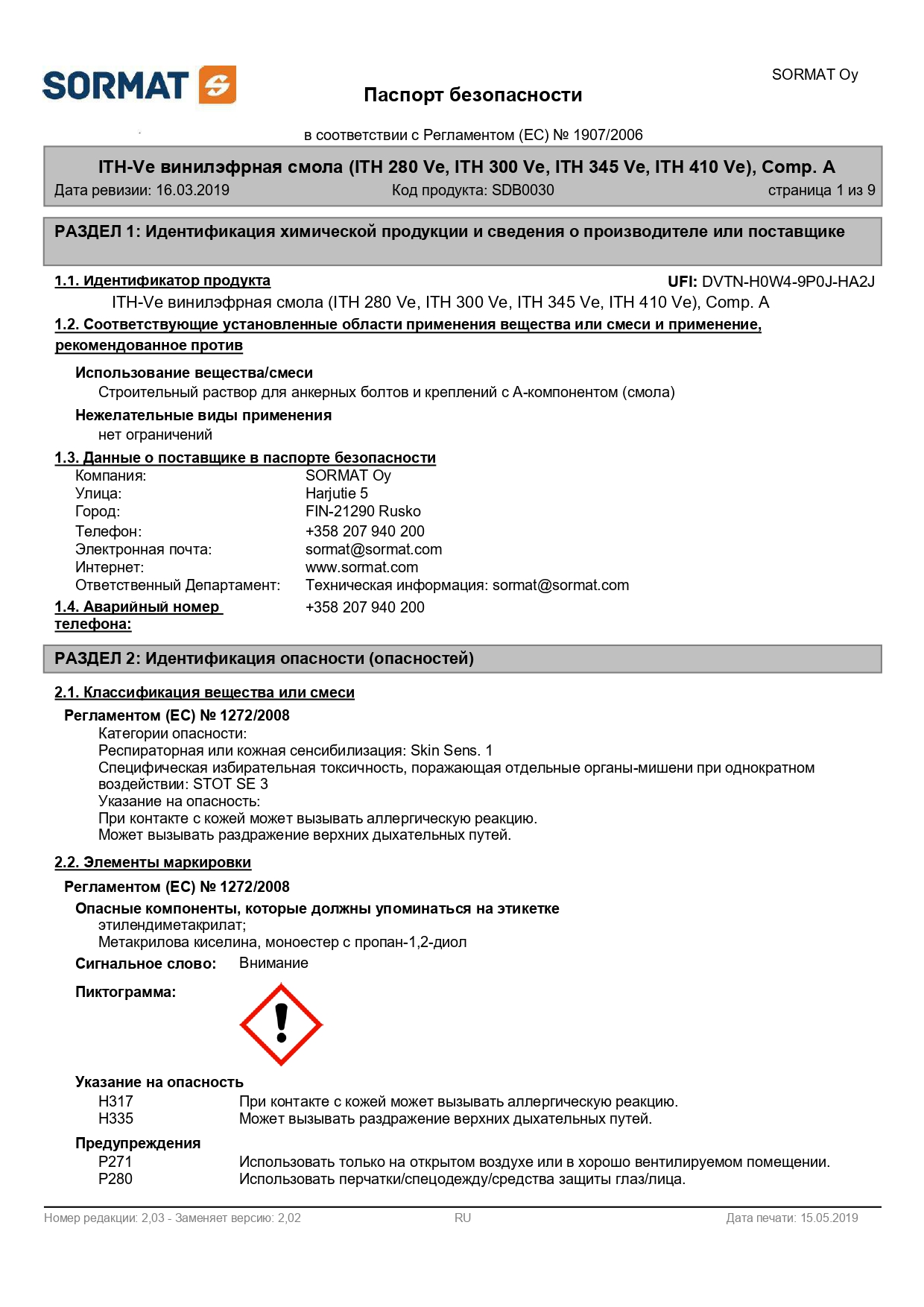 SORMAT

SORMAT Oy

Паспорт безопасности

в соответствии с Регламентом (ЕС) № 1907/2006

ITH-Ve винилэфрная смола (ITH 280 Ve, ITH 300 Ve, ITH 345 Ve, ITH 410 Ve), Comp. A

Дата ревизии: 16.03.2019 Код продукта: SDB0030 страница 1 из 9

РАЗДЕЛ 1: Идентификация химической продукции и сведения о производителе или поставщике

1.1. Идентификатор продукта

UFI: DVTN-H0W4-9P0J-HA2J

ITH-Ve винилэфрная смола (ITH 280 Ve, ITH 300 Ve, ITH 345 Ve, ITH 410 Ve), Comp. A

1.2. Соответствующие установленные области применения вещества или смеси и применение, рекомендованное против

Использование вещества/смеси

Строительный раствор для анкерных болтов и креплений с А-компонентом (смола)

Нежелательные виды применения

нет ограничений

1.3. Данные о поставщике в паспорте безопасности

Компания: SORMAT Oy
Улица: Harjutie 5
Город: FIN-21290 Rusko
Телефон: +358 207 940 200
Электронная почта: sormat@sormat.com
Интернет: www.sormat.com
Ответственный Департамент: Техническая информация: sormat@sormat.com

1.4. Аварийный номер телефона: +358 207 940 200

РАЗДЕЛ 2: Идентификация опасности (опасностей)

2.1. Классификация вещества или смеси

Регламентом (ЕС) № 1272/2008

Категории опасности:
Респираторная или кожная сенсибилизация: Skin Sens. 1
Специфическая избирательная токсичность, поражающая отдельные органы-мишени при однократном воздействии: STOT SE 3
Указание на опасность:
При контакте с кожей может вызывать аллергическую реакцию.
Может вызывать раздражение верхних дыхательных путей.

2.2. Элементы маркировки

Регламентом (ЕС) № 1272/2008

Опасные компоненты, которые должны упоминаться на этикетке

этилендиметакрилат;
Метакрилова киселина, моноестер с пропан-1,2-диол

Сигнальное слово: Внимание

Пиктограмма:

Указание на опасность

H317 При контакте с кожей может вызывать аллергическую реакцию.
H335 Может вызывать раздражение верхних дыхательных путей.

Предупреждения

P271 Использовать только на открытом воздухе или в хорошо вентилируемом помещении.
P280 Использовать перчатки/спецодежду/средства защиты глаз/лица.

Номер редакции: 2,03 - Заменяет версию: 2,02 RU Дата печати: 15.05.2019